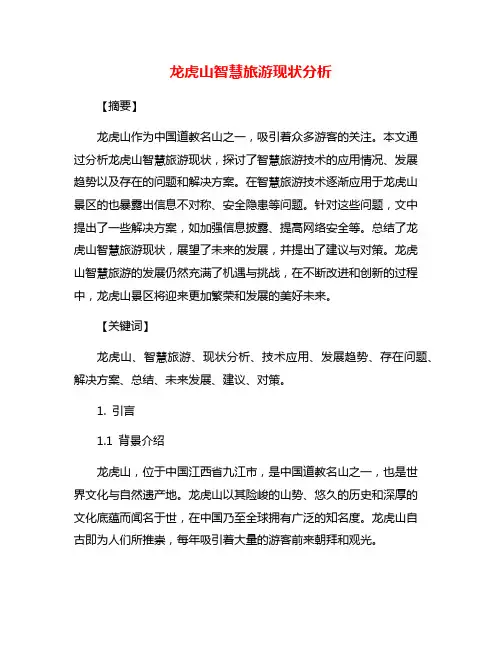 龙虎山智慧旅游现状分析

【摘要】

龙虎山作为中国道教名山之一，吸引着众多游客的关注。本文通过分析龙虎山智慧旅游现状，探讨了智慧旅游技术的应用情况、发展趋势以及存在的问题和解决方案。在智慧旅游技术逐渐应用于龙虎山景区的也暴露出信息不对称、安全隐患等问题。针对这些问题，文中提出了一些解决方案，如加强信息披露、提高网络安全等。总结了龙虎山智慧旅游现状，展望了未来的发展，并提出了建议与对策。龙虎山智慧旅游的发展仍然充满了机遇与挑战，在不断改进和创新的过程中，龙虎山景区将迎来更加繁荣和发展的美好未来。

【关键词】

龙虎山、智慧旅游、现状分析、技术应用、发展趋势、存在问题、解决方案、总结、未来发展、建议、对策。

1. 引言

1.1 背景介绍

龙虎山，位于中国江西省九江市，是中国道教名山之一，也是世界文化与自然遗产地。龙虎山以其险峻的山势、悠久的历史和深厚的文化底蕴而闻名于世，在中国乃至全球拥有广泛的知名度。龙虎山自古即为人们所推崇，每年吸引着大量的游客前来朝拜和观光。